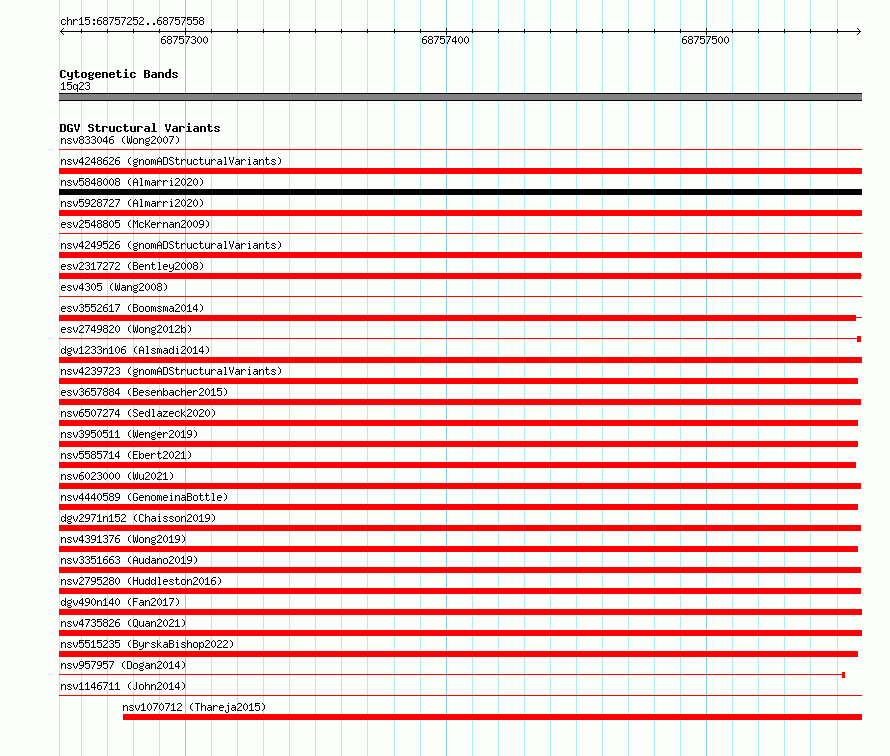 chr15:68757252..68757558

68757300
68757400
68757500

Cytogenetic Bands
15q23

DGV Structural Variants
nsv833046 (Wong2007)
nsv4248626 (gnomADStructuralVariants)
nsv5848008 (Almarri2020)
nsv5928727 (Almarri2020)
esv2548805 (McKernan2009)
nsv4249526 (gnomADStructuralVariants)
esv2317272 (Bentley2008)
esv4305 (Wang2008)
esv3552617 (Boomsma2014)
esv2749820 (Wong2012b)
dgv1233n106 (Alsmadi2014)
nsv4239723 (gnomADStructuralVariants)
esv3657884 (Besenbacher2015)
nsv6507274 (Sedlazeck2020)
nsv3950511 (Wenger2019)
nsv5585714 (Ebert2021)
nsv6023000 (Wu2021)
nsv4440589 (GenomeinaBottle)
dgv2971n152 (Chaisson2019)
nsv4391376 (Wong2019)
nsv3351663 (Audano2019)
nsv2795280 (Huddleston2016)
dgv490n140 (Fan2017)
nsv4735826 (Quan2021)
nsv5515235 (ByrskaBishop2022)
nsv957957 (Dogan2014)
nsv1146711 (John2014)
nsv1070712 (Thareja2015)